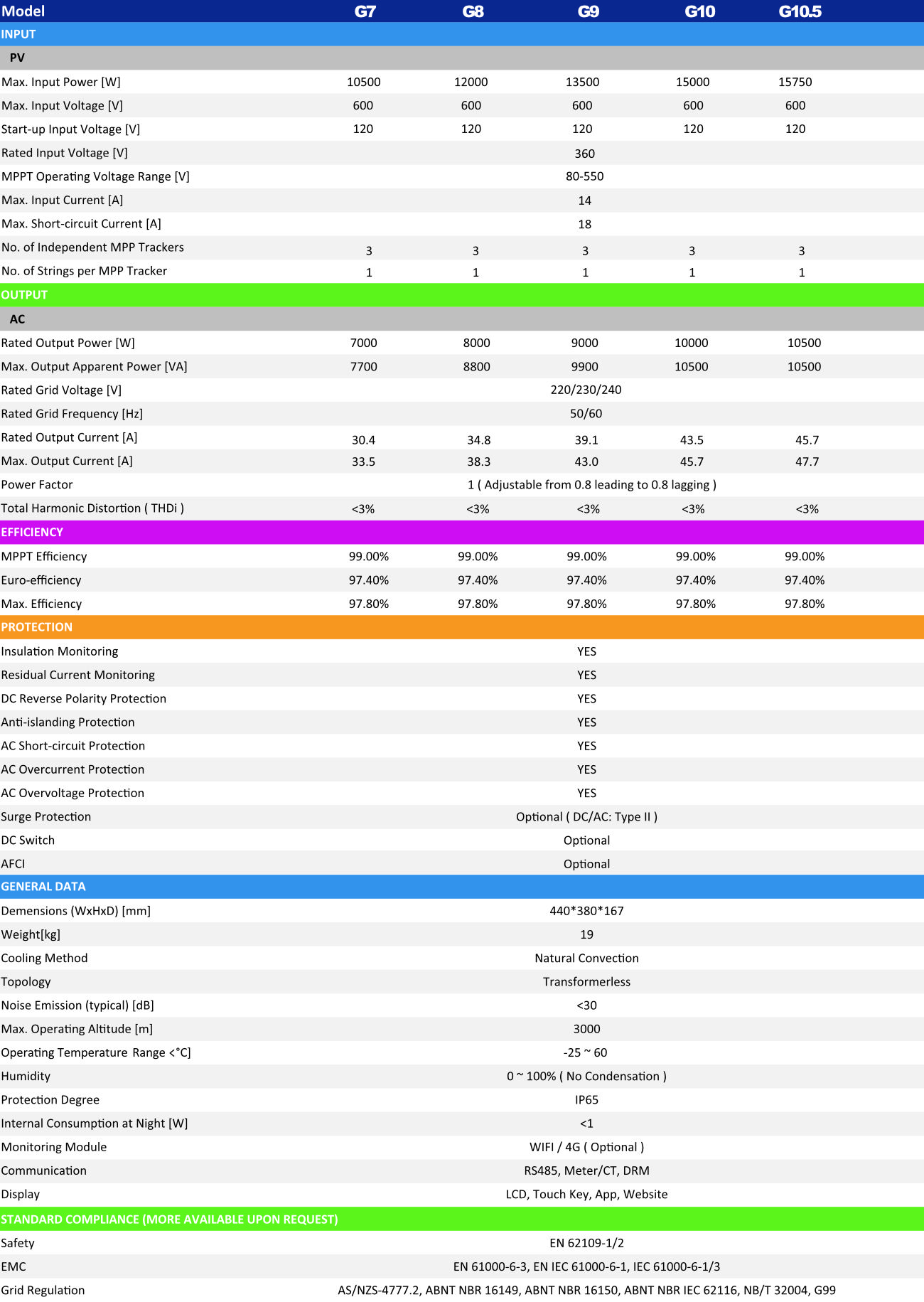 | Model | G7 | G8 | G9 | G10 | G10.5 |
|---|---|---|---|---|---|
| INPUT | | | | | |
| PV | | | | | |
| Max. Input Power [W] | 10500 | 12000 | 13500 | 15000 | 15750 |
| Max. Input Voltage [V] | 600 | 600 | 600 | 600 | 600 |
| Start-up Input Voltage [V] | 120 | 120 | 120 | 120 | 120 |
| Rated Input Voltage [V] | 360 | | | | |
| MPPT Operating Voltage Range [V] | 80-550 | | | | |
| Max. Input Current [A] | 14 | | | | |
| Max. Short-circuit Current [A] | 18 | | | | |
| No. of Independent MPP Trackers | 3 | 3 | 3 | 3 | 3 |
| No. of Strings per MPP Tracker | 1 | 1 | 1 | 1 | 1 |
| OUTPUT | | | | | |
| AC | | | | | |
| Rated Output Power [W] | 7000 | 8000 | 9000 | 10000 | 10500 |
| Max. Output Apparent Power [VA] | 7700 | 8800 | 9900 | 10500 | 10500 |
| Rated Grid Voltage [V] | 220/230/240 | | | | |
| Rated Grid Frequency [Hz] | 50/60 | | | | |
| Rated Output Current [A] | 30.4 | 34.8 | 39.1 | 43.5 | 45.7 |
| Max. Output Current [A] | 33.5 | 38.3 | 43.0 | 45.7 | 47.7 |
| Power Factor | 1 ( Adjustable from 0.8 leading to 0.8 lagging ) | | | | |
| Total Harmonic Distortion ( THDi ) | <3% | <3% | <3% | <3% | <3% |
| EFFICIENCY | | | | | |
| MPPT Efficiency | 99.00% | 99.00% | 99.00% | 99.00% | 99.00% |
| Euro-efficiency | 97.40% | 97.40% | 97.40% | 97.40% | 97.40% |
| Max. Efficiency | 97.80% | 97.80% | 97.80% | 97.80% | 97.80% |
| PROTECTION | | | | | |
| Insulation Monitoring | YES | | | | |
| Residual Current Monitoring | YES | | | | |
| DC Reverse Polarity Protection | YES | | | | |
| Anti-islanding Protection | YES | | | | |
| AC Short-circuit Protection | YES | | | | |
| AC Overcurrent Protection | YES | | | | |
| AC Overvoltage Protection | YES | | | | |
| Surge Protection | Optional ( DC/AC: Type II ) | | | | |
| DC Switch | Optional | | | | |
| AFCI | Optional | | | | |
| GENERAL DATA | | | | | |
| Demensions (WxHxD) [mm] | 440*380*167 | | | | |
| Weight[kg] | 19 | | | | |
| Cooling Method | Natural Convection | | | | |
| Topology | Transformerless | | | | |
| Noise Emission (typical) [dB] | <30 | | | | |
| Max. Operating Altitude [m] | 3000 | | | | |
| Operating Temperature Range <°C] | -25 ~ 60 | | | | |
| Humidity | 0 ~ 100% ( No Condensation ) | | | | |
| Protection Degree | IP65 | | | | |
| Internal Consumption at Night [W] | <1 | | | | |
| Monitoring Module | WIFI / 4G ( Optional ) | | | | |
| Communication | RS485, Meter/CT, DRM | | | | |
| Display | LCD, Touch Key, App, Website | | | | |
| STANDARD COMPLIANCE (MORE AVAILABLE UPON REQUEST) | | | | | |
| Safety | EN 62109-1/2 | | | | |
| EMC | EN 61000-6-3, EN IEC 61000-6-1, IEC 61000-6-1/3 | | | | |
| Grid Regulation | AS/NZS-4777.2, ABNT NBR 16149, ABNT NBR 16150, ABNT NBR IEC 62116, NB/T 32004, G99 | | | | |